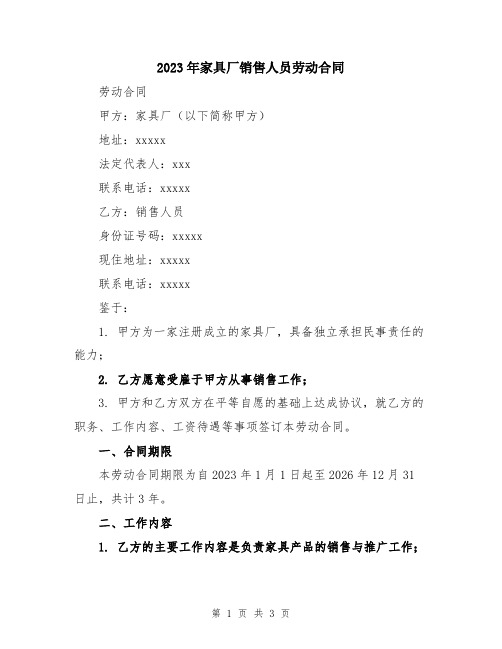 2023年家具厂销售人员劳动合同

劳动合同

甲方：家具厂（以下简称甲方）

地址：xxxxx

法定代表人：xxx

联系电话：xxxxx

乙方：销售人员

身份证号码：xxxxx

现住地址：xxxxx

联系电话：xxxxx

鉴于：

1. 甲方为一家注册成立的家具厂，具备独立承担民事责任的能力；

2. 乙方愿意受雇于甲方从事销售工作；

3. 甲方和乙方双方在平等自愿的基础上达成协议，就乙方的职务、工作内容、工资待遇等事项签订本劳动合同。

一、合同期限

本劳动合同期限为自2023年1月1日起至2026年12月31日止，共计3年。

二、工作内容

1. 乙方的主要工作内容是负责家具产品的销售与推广工作；

第 1 页 共 3 页